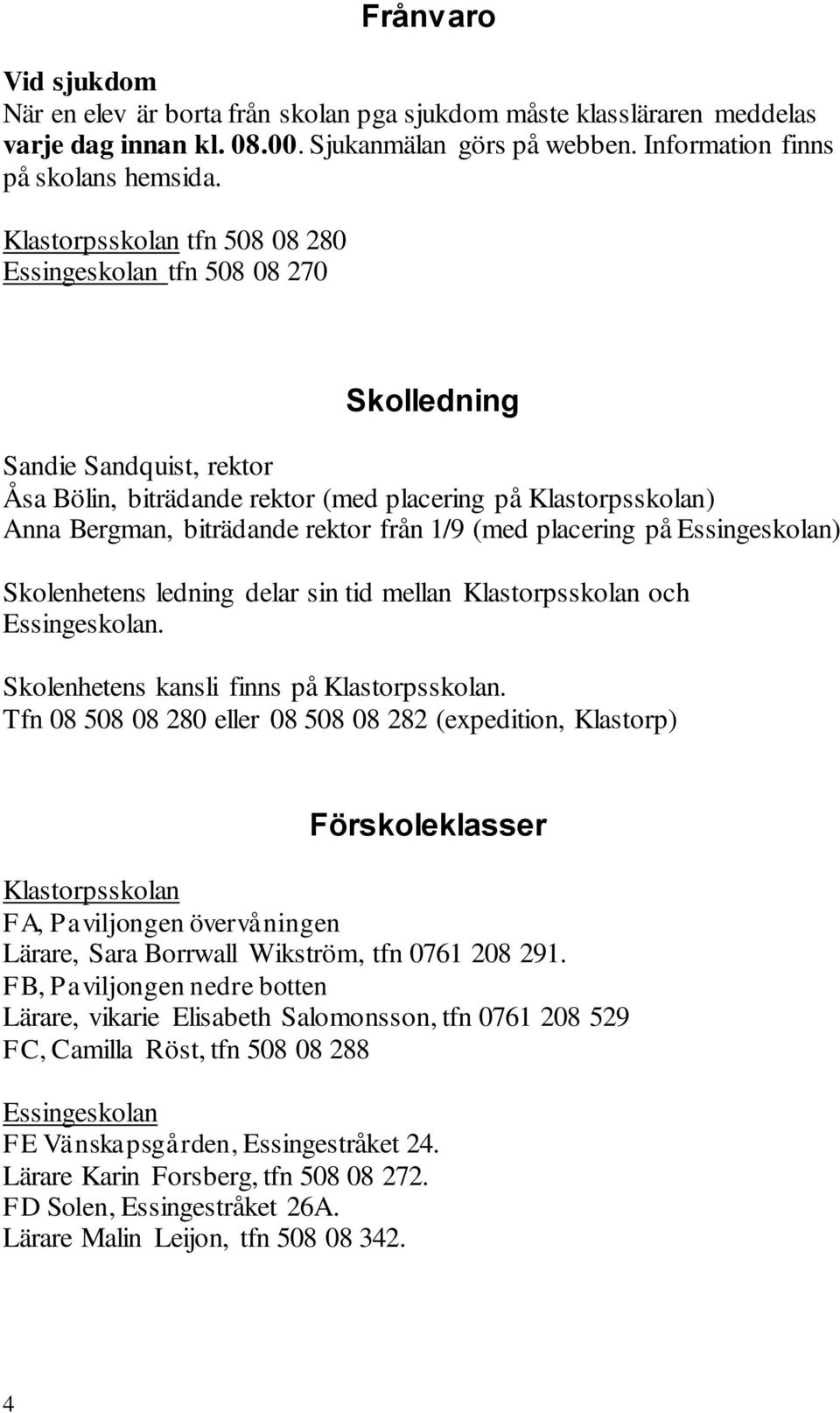 Frånvaro

Vid sjukdom
När en elev är borta från skolan pga sjukdom måste klassläraren meddelas varje dag innan kl. 08.00. Sjukanmälan görs på webben. Information finns på skolans hemsida.

Klastorpsskolan tfn 508 08 280
Essingeskolan tfn 508 08 270

Skolledning

Sandie Sandquist, rektor
Åsa Bölin, biträdande rektor (med placering på Klastorpsskolan)
Anna Bergman, biträdande rektor från 1/9 (med placering på Essingeskolan)

Skolenhetens ledning delar sin tid mellan Klastorpsskolan och Essingeskolan.

Skolenhetens kansli finns på Klastorpsskolan.
Tfn 08 508 08 280 eller 08 508 08 282 (expedition, Klastorp)

Förskoleklasser

Klastorpsskolan
FA, Paviljongen övervåningen
Lärare, Sara Borrwall Wikström, tfn 0761 208 291.
FB, Paviljongen nedre botten
Lärare, vikarie Elisabeth Salomonsson, tfn 0761 208 529
FC, Camilla Röst, tfn 508 08 288

Essingeskolan
FE Vänskapsgården, Essingestråket 24.
Lärare Karin Forsberg, tfn 508 08 272.
FD Solen, Essingestråket 26A.
Lärare Malin Leijon, tfn 508 08 342.

4